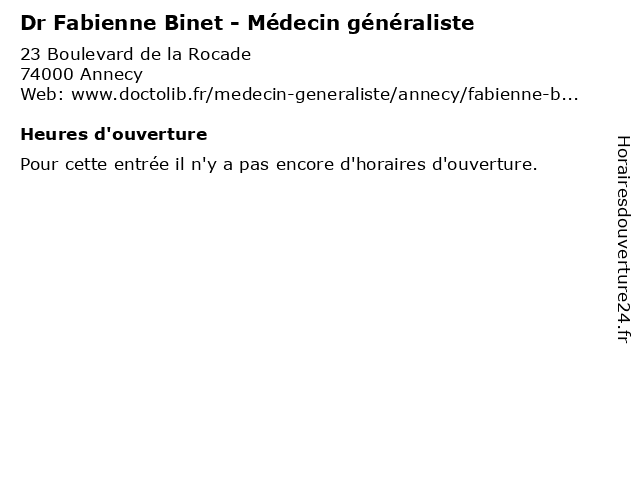 Dr Fabienne Binet - Médecin généraliste

23 Boulevard de la Rocade
74000 Annecy
Web: www.doctolib.fr/medecin-generaliste/annecy/fabienne-b...

Heures d'ouverture

Pour cette entrée il n'y a pas encore d'horaires d'ouverture.

Horairesdouverture24.fr